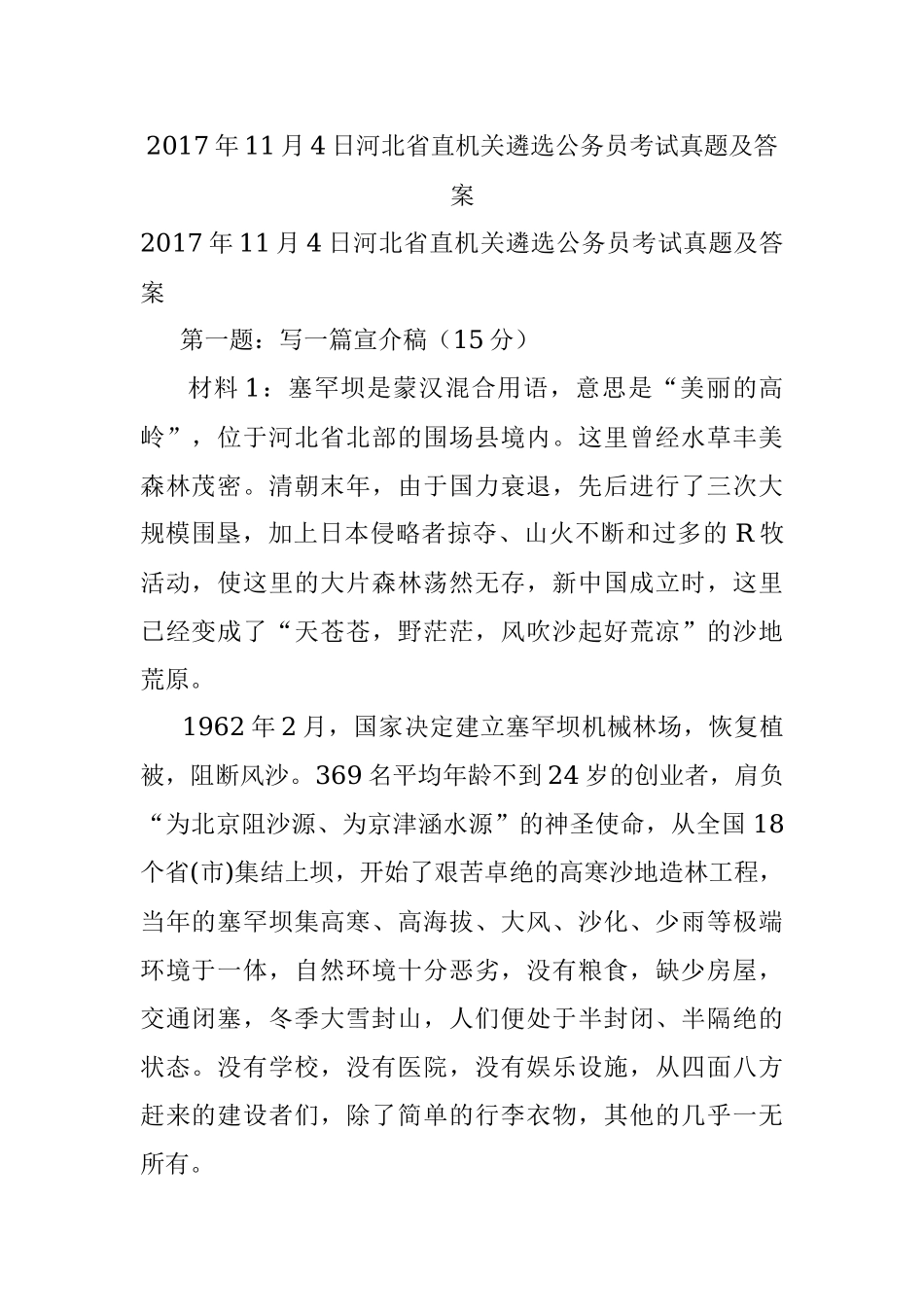 2017年11月4日河北省直机关遴选公务员考试真题及答案

2017年11月4日河北省直机关遴选公务员考试真题及答案

第一题：写一篇宣介稿（15分）

材料1：塞罕坝是蒙汉混合用语，意思是“美丽的高岭”，位于河北省北部的围场县境内。这里曾经水草丰美森林茂密。清朝末年，由于国力衰退，先后进行了三次大规模围垦，加上日本侵略者掠夺、山火不断和过多的R牧活动，使这里的大片森林荡然无存，新中国成立时，这里已经变成了“天苍苍，野茫茫，风吹沙起好荒凉”的沙地荒原。

1962年2月，国家决定建立塞罕坝机械林场，恢复植被，阻断风沙。369名平均年龄不到24岁的创业者，肩负“为北京阻沙源、为京津涵水源”的神圣使命，从全国18个省(市)集结上坝，开始了艰苦卓绝的高寒沙地造林工程，当年的塞罕坝集高寒、高海拔、大风、沙化、少雨等极端环境于一体，自然环境十分恶劣，没有粮食，缺少房屋，交通闭塞，冬季大雪封山，人们便处于半封闭、半隔绝的状态。没有学校，没有医院，没有娱乐设施，从四面八方赶来的建设者们，除了简单的行李衣物，其他的几乎一无所有。